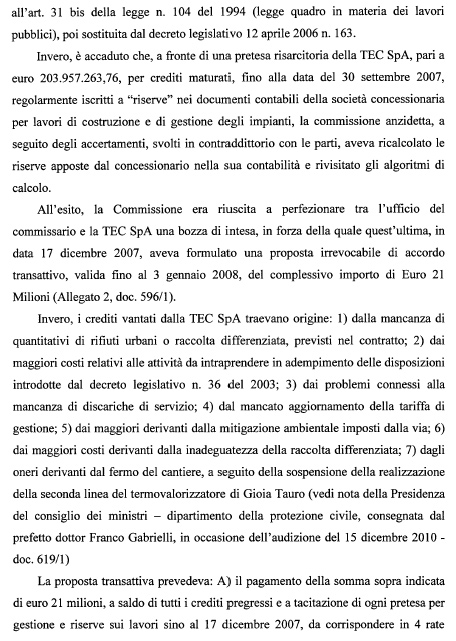 all'art. 31 bis della legge n. 104 del 1994 (legge quadro in materia dei lavori pubblici), poi sostituita dal decreto legislativo 12 aprile 2006 n. 163.

Invero, è accaduto che, a fronte di una pretesa risarcitoria della TEC SpA, pari a euro 203.957.263,76, per crediti maturati, fino alla data del 30 settembre 2007, regolarmente iscritti a "riserve" nei documenti contabili della società concessionaria per lavori di costruzione e di gestione degli impianti, la commissione anzidetta, a seguito degli accertamenti, svolti in contraddittorio con le parti, aveva ricalcolato le riserve apposte dal concessionario nella sua contabilità e rivisitato gli algoritmi di calcolo.

All'esito, la Commissione era riuscita a perfezionare tra l'ufficio del commissario e la TEC SpA una bozza di intesa, in forza della quale quest'ultima, in data 17 dicembre 2007, aveva formulato una proposta irrevocabile di accordo transattivo, valida fino al 3 gennaio 2008, del complessivo importo di Euro 21 Milioni (Allegato 2, doc. 596/1).

Invero, i crediti vantati dalla TEC SpA traevano origine: 1) dalla mancanza di quantitativi di rifiuti urbani o raccolta differenziata, previsti nel contratto; 2) dai maggiori costi relativi alle attività da intraprendere in adempimento delle disposizioni introdotte dal decreto legislativo n. 36 del 2003; 3) dai problemi connessi alla mancanza di discariche di servizio; 4) dal mancato aggiornamento della tariffa di gestione; 5) dai maggiori derivanti dalla mitigazione ambientale imposti dalla via; 6) dai maggiori costi derivanti dalla inadeguatezza della raccolta differenziata; 7) dagli oneri derivanti dal fermo del cantiere, a seguito della sospensione della realizzazione della seconda linea del termovalorizzatore di Gioia Tauro (vedi nota della Presidenza del consiglio dei ministri – dipartimento della protezione civile, consegnata dal prefetto dottor Franco Gabrielli, in occasione dell'audizione del 15 dicembre 2010 - doc. 619/1)

La proposta transattiva prevedeva: A) il pagamento della somma sopra indicata di euro 21 milioni, a saldo di tutti i crediti pregressi e a tacitazione di ogni pretesa per gestione e riserve sui lavori sino al 17 dicembre 2007, da corrispondere in 4 rate